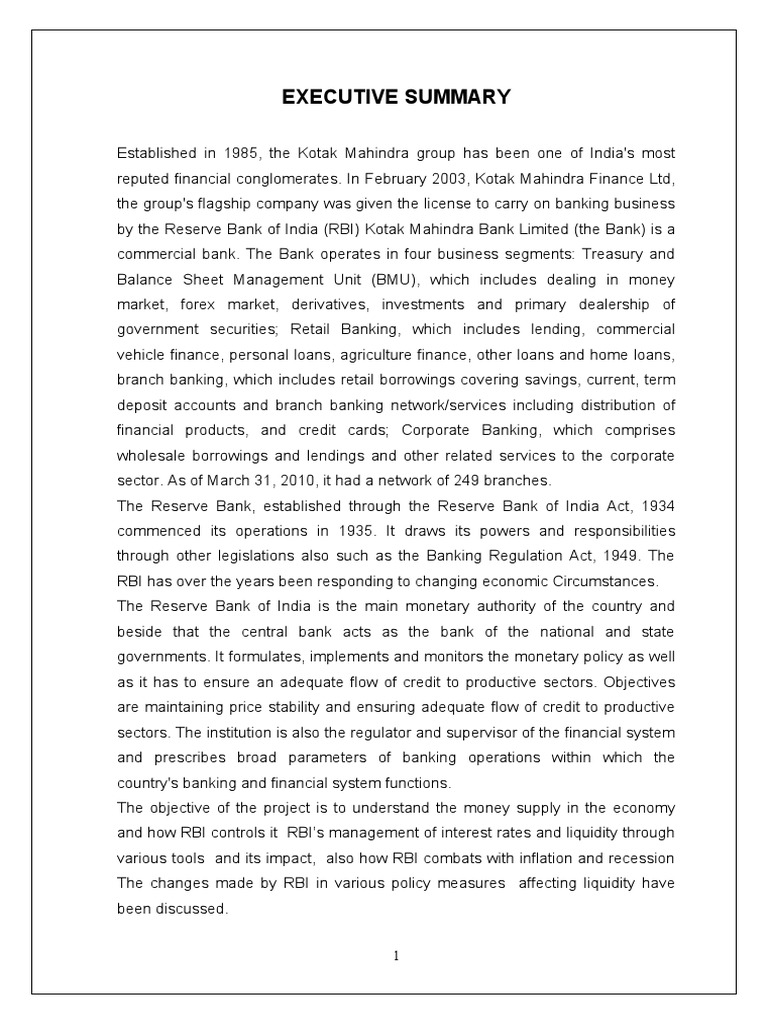 EXECUTIVE SUMMARY

Established in 1985, the Kotak Mahindra group has been one of India's most reputed financial conglomerates. In February 2003, Kotak Mahindra Finance Ltd, the group's flagship company was given the license to carry on banking business by the Reserve Bank of India (RBI) Kotak Mahindra Bank Limited (the Bank) is a commercial bank. The Bank operates in four business segments: Treasury and Balance Sheet Management Unit (BMU), which includes dealing in money market, forex market, derivatives, investments and primary dealership of government securities; Retail Banking, which includes lending, commercial vehicle finance, personal loans, agriculture finance, other loans and home loans, branch banking, which includes retail borrowings covering savings, current, term deposit accounts and branch banking network/services including distribution of financial products, and credit cards; Corporate Banking, which comprises wholesale borrowings and lendings and other related services to the corporate sector. As of March 31, 2010, it had a network of 249 branches.
The Reserve Bank, established through the Reserve Bank of India Act, 1934 commenced its operations in 1935. It draws its powers and responsibilities through other legislations also such as the Banking Regulation Act, 1949. The RBI has over the years been responding to changing economic Circumstances.
The Reserve Bank of India is the main monetary authority of the country and beside that the central bank acts as the bank of the national and state governments. It formulates, implements and monitors the monetary policy as well as it has to ensure an adequate flow of credit to productive sectors. Objectives are maintaining price stability and ensuring adequate flow of credit to productive sectors. The institution is also the regulator and supervisor of the financial system and prescribes broad parameters of banking operations within which the country's banking and financial system functions.
The objective of the project is to understand the money supply in the economy and how RBI controls it RBI's management of interest rates and liquidity through various tools and its impact, also how RBI combats with inflation and recession The changes made by RBI in various policy measures affecting liquidity have been discussed.

1